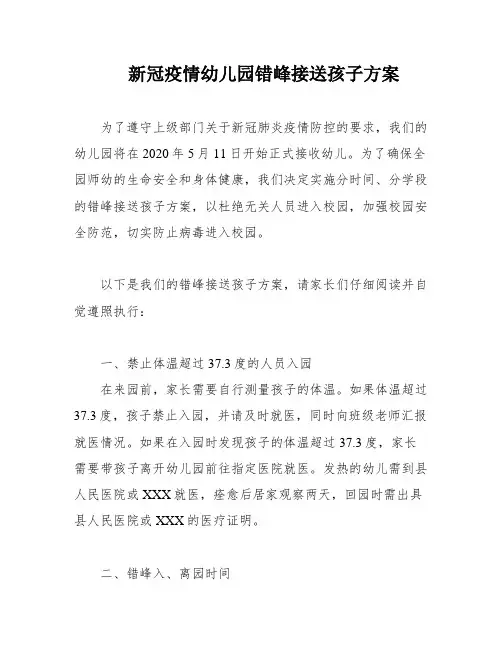 新冠疫情幼儿园错峰接送孩子方案

为了遵守上级部门关于新冠肺炎疫情防控的要求，我们的幼儿园将在 2020 年 5 月 11 日开始正式接收幼儿。为了确保全园师幼的生命安全和身体健康，我们决定实施分时间、分学段的错峰接送孩子方案，以杜绝无关人员进入校园，加强校园安全防范，切实防止病毒进入校园。

以下是我们的错峰接送孩子方案，请家长们仔细阅读并自觉遵照执行：

一、禁止体温超过 37.3 度的人员入园

在来园前，家长需要自行测量孩子的体温。如果体温超过 37.3 度，孩子禁止入园，并请及时就医，同时向班级老师汇报就医情况。如果在入园时发现孩子的体温超过 37.3 度，家长需要带孩子离开幼儿园前往指定医院就医。发热的幼儿需到县人民医院或 XXX 就医，痊愈后居家观察两天，回园时需出具县人民医院或 XXX 的医疗证明。

二、错峰入、离园时间